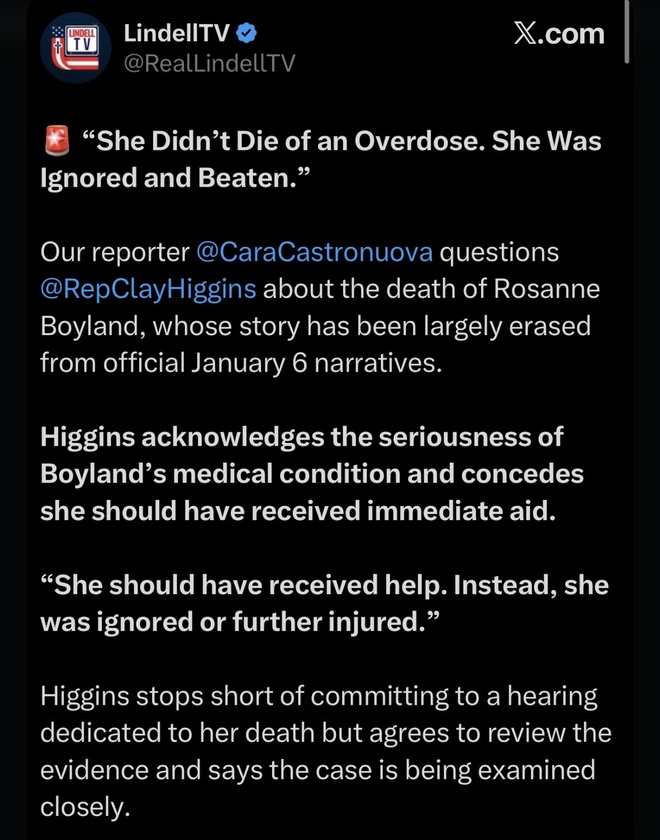 LINDELL TV

LindellTV
@RealLindellTV

X.com

🚨 “She Didn’t Die of an Overdose. She Was Ignored and Beaten.”

Our reporter @CaraCastronuova questions @RepClayHiggins about the death of Rosanne Boyland, whose story has been largely erased from official January 6 narratives.

Higgins acknowledges the seriousness of Boyland’s medical condition and concedes she should have received immediate aid.

“She should have received help. Instead, she was ignored or further injured.”

Higgins stops short of committing to a hearing dedicated to her death but agrees to review the evidence and says the case is being examined closely.